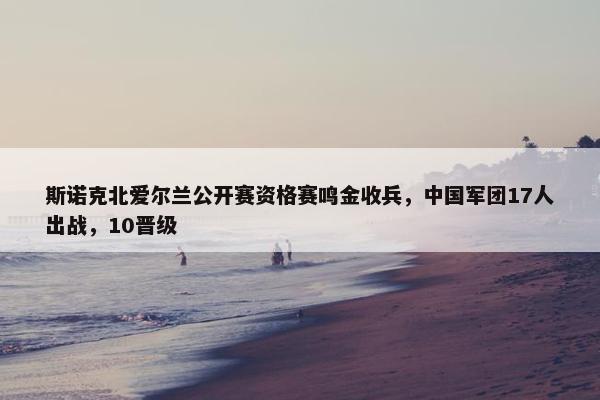 斯诺克北爱尔兰公开赛资格赛鸣金收兵，中国军团17人出战，10晋级